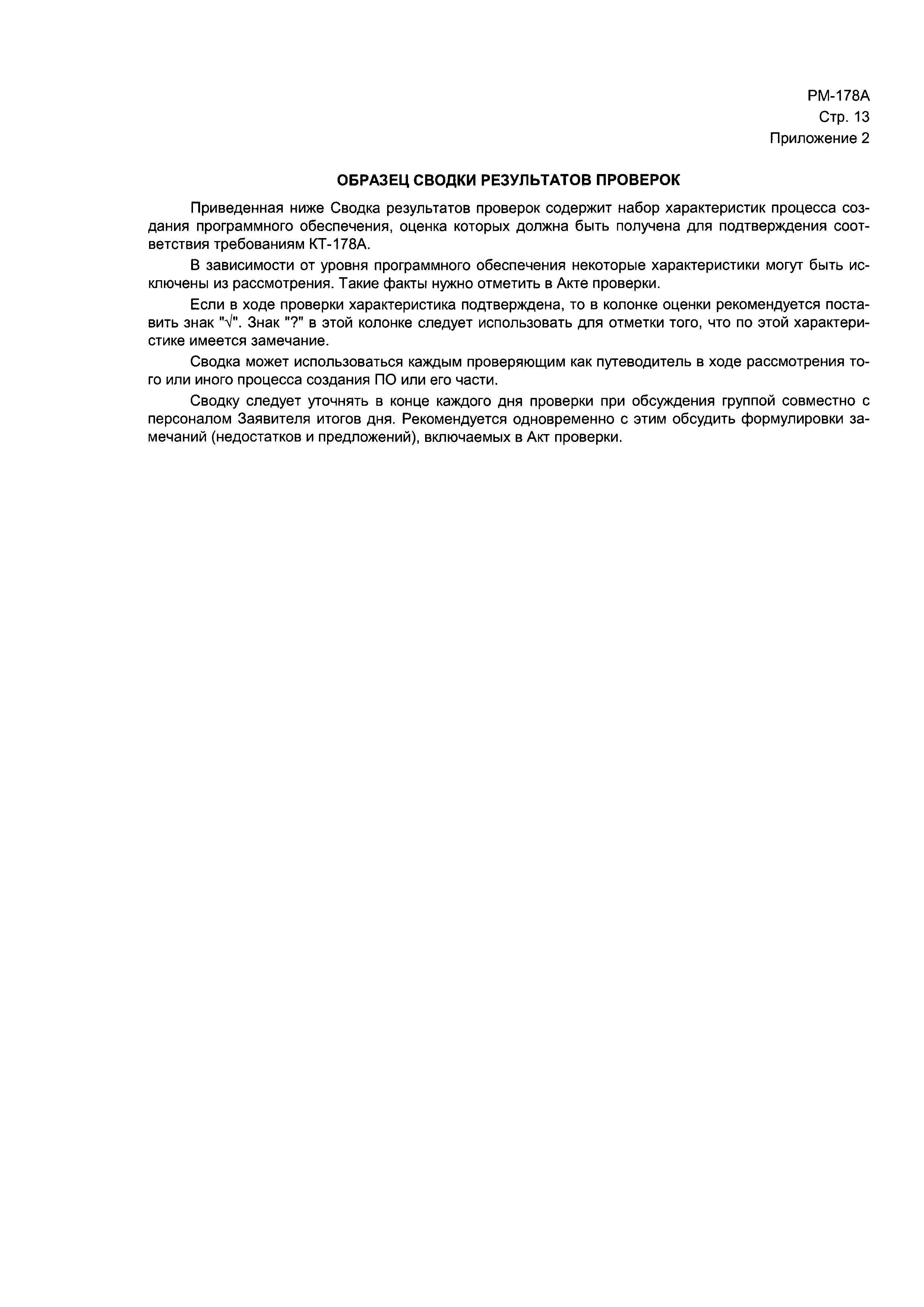 РМ-178А
Стр. 13
Приложение 2

ОБРАЗЕЦ СВОДКИ РЕЗУЛЬТАТОВ ПРОВЕРОК

Приведенная ниже Сводка результатов проверок содержит набор характеристик процесса создания программного обеспечения, оценка которых должна быть получена для подтверждения соответствия требованиям КТ-178А.

В зависимости от уровня программного обеспечения некоторые характеристики могут быть исключены из рассмотрения. Такие факты нужно отметить в Акте проверки.

Если в ходе проверки характеристика подтверждена, то в колонке оценки рекомендуется поставить знак "√". Знак "?" в этой колонке следует использовать для отметки того, что по этой характеристике имеется замечание.

Сводка может использоваться каждым проверяющим как путеводитель в ходе рассмотрения того или иного процесса создания ПО или его части.

Сводку следует уточнять в конце каждого дня проверки при обсуждения группой совместно с персоналом Заявителя итогов дня. Рекомендуется одновременно с этим обсудить формулировки замечаний (недостатков и предложений), включаемых в Акт проверки.